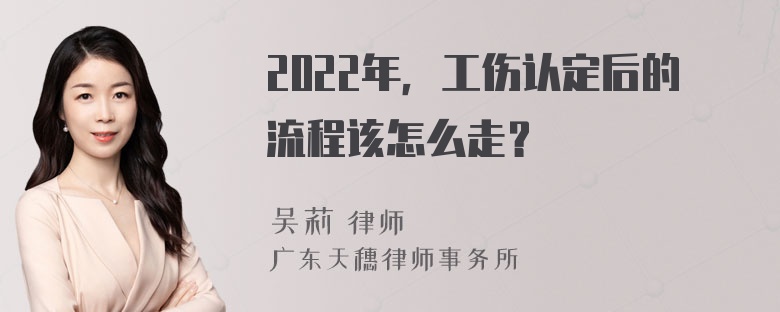 2022年，工伤认定后的流程该怎么走？

吴莉 律师
广东天穗律师事务所